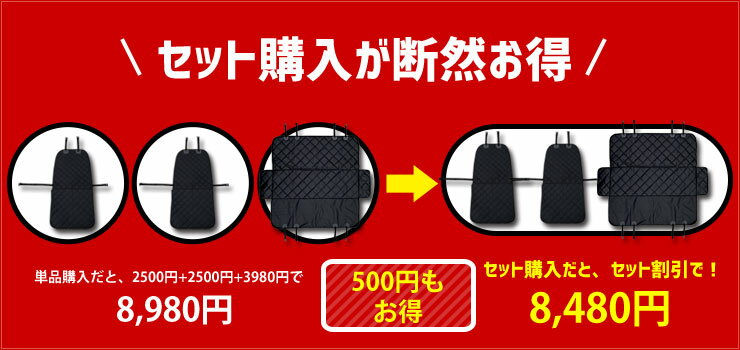 \ セット購入が断然お得 /

単品購入だと、2500円+2500円+3980円で

8,980円

500円も
お得

セット購入だと、セット割引で！

8,480円